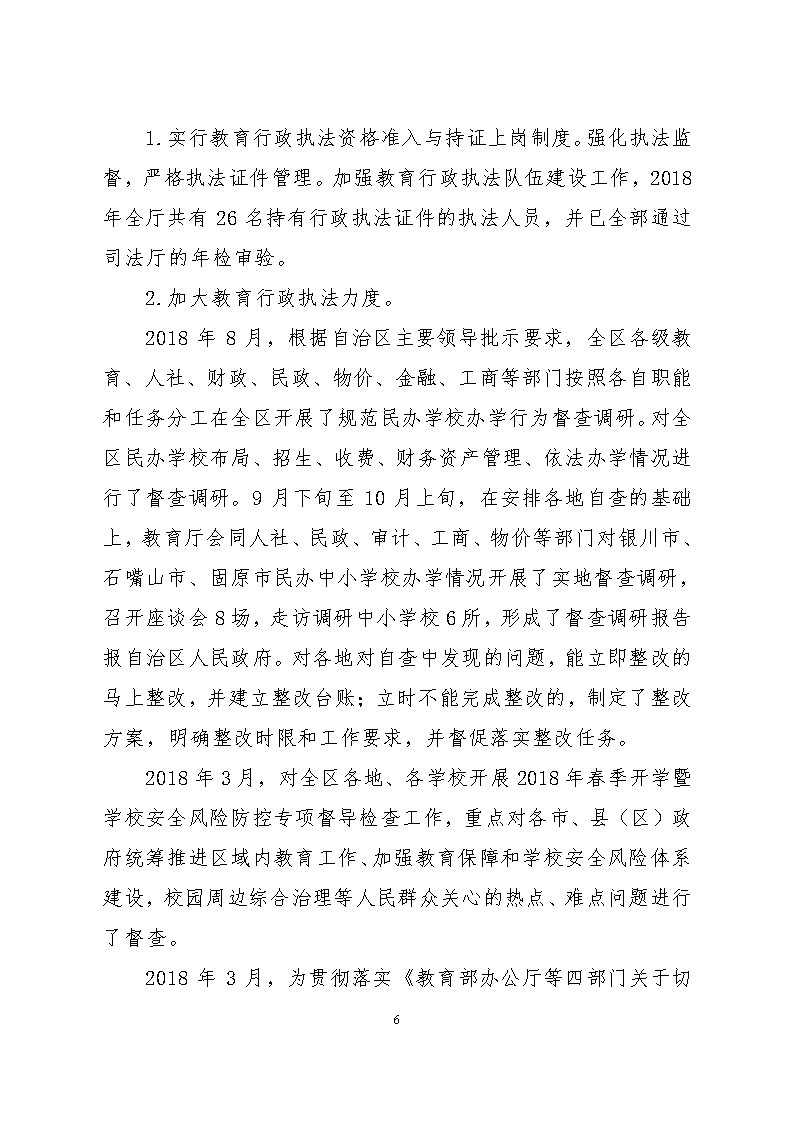 1.实行教育行政执法资格准入与持证上岗制度。强化执法监督，严格执法证件管理。加强教育行政执法队伍建设工作，2018年全厅共有 26 名持有行政执法证件的执法人员，并已全部通过司法厅的年检审验。

2.加大教育行政执法力度。

2018 年 8 月，根据自治区主要领导批示要求，全区各级教育、人社、财政、民政、物价、金融、工商等部门按照各自职能和任务分工在全区开展了规范民办学校办学行为督查调研。对全区民办学校布局、招生、收费、财务资产管理、依法办学情况进行了督查调研。9 月下旬至 10 月上旬，在安排各地自查的基础上，教育厅会同人社、民政、审计、工商、物价等部门对银川市、石嘴山市、固原市民办中小学校办学情况开展了实地督查调研，召开座谈会 8 场，走访调研中小学校 6 所，形成了督查调研报告报自治区人民政府。对各地对自查中发现的问题，能立即整改的马上整改，并建立整改台账；立时不能完成整改的，制定了整改方案，明确整改时限和工作要求，并督促落实整改任务。

2018 年 3 月，对全区各地、各学校开展 2018 年春季开学暨学校安全风险防控专项督导检查工作，重点对各市、县（区）政府统筹推进区域内教育工作、加强教育保障和学校安全风险体系建设，校园周边综合治理等人民群众关心的热点、难点问题进行了督查。

2018 年 3 月，为贯彻落实《教育部办公厅等四部门关于切

6